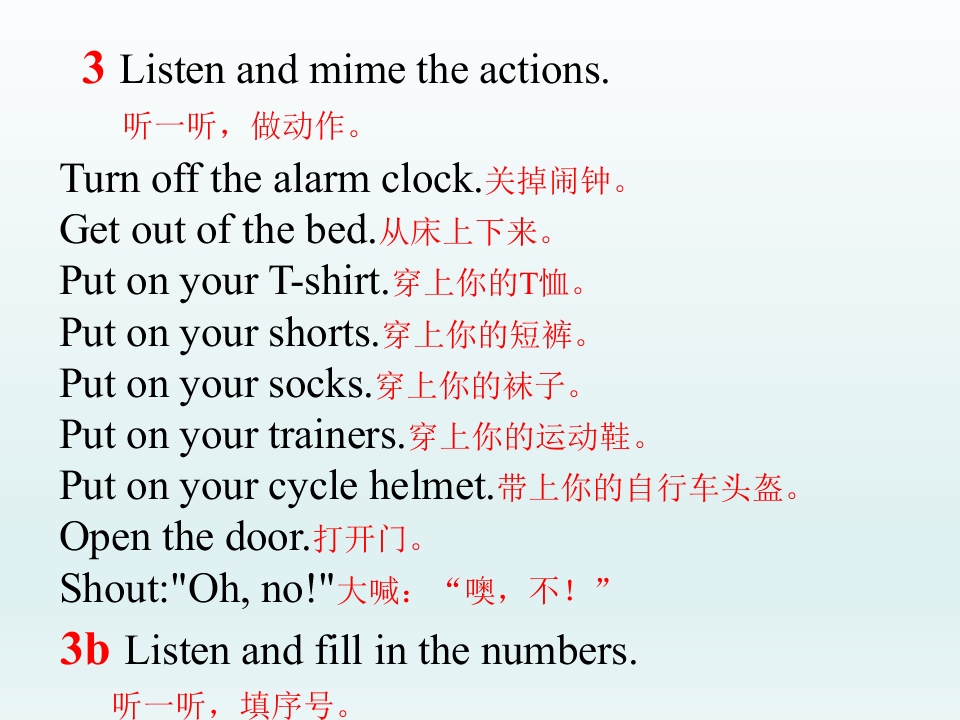 3 Listen and mime the actions.

听一听，做动作。

Turn off the alarm clock.关掉闹钟。
Get out of the bed.从床上下来。
Put on your T-shirt.穿上你的T恤。
Put on your shorts.穿上你的短裤。
Put on your socks.穿上你的袜子。
Put on your trainers.穿上你的运动鞋。
Put on your cycle helmet.带上你的自行车头盔。
Open the door.打开门。
Shout:"Oh, no!"大喊：“噢，不！”

3b Listen and fill in the numbers.

听一听，填序号。